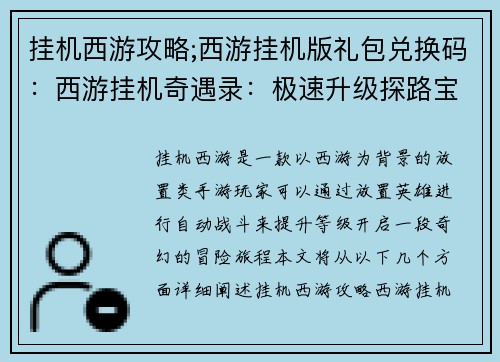 挂机西游攻略;西游挂机版礼包兑换码：西游挂机奇遇录：极速升级探路宝

挂机西游是一款以西游为背景的放置类手游玩家可以通过放置英雄进行自动战斗来提升等级开启一段奇幻的冒险旅程本文将从以下几个方面详细阐述挂机西游攻略西游挂机